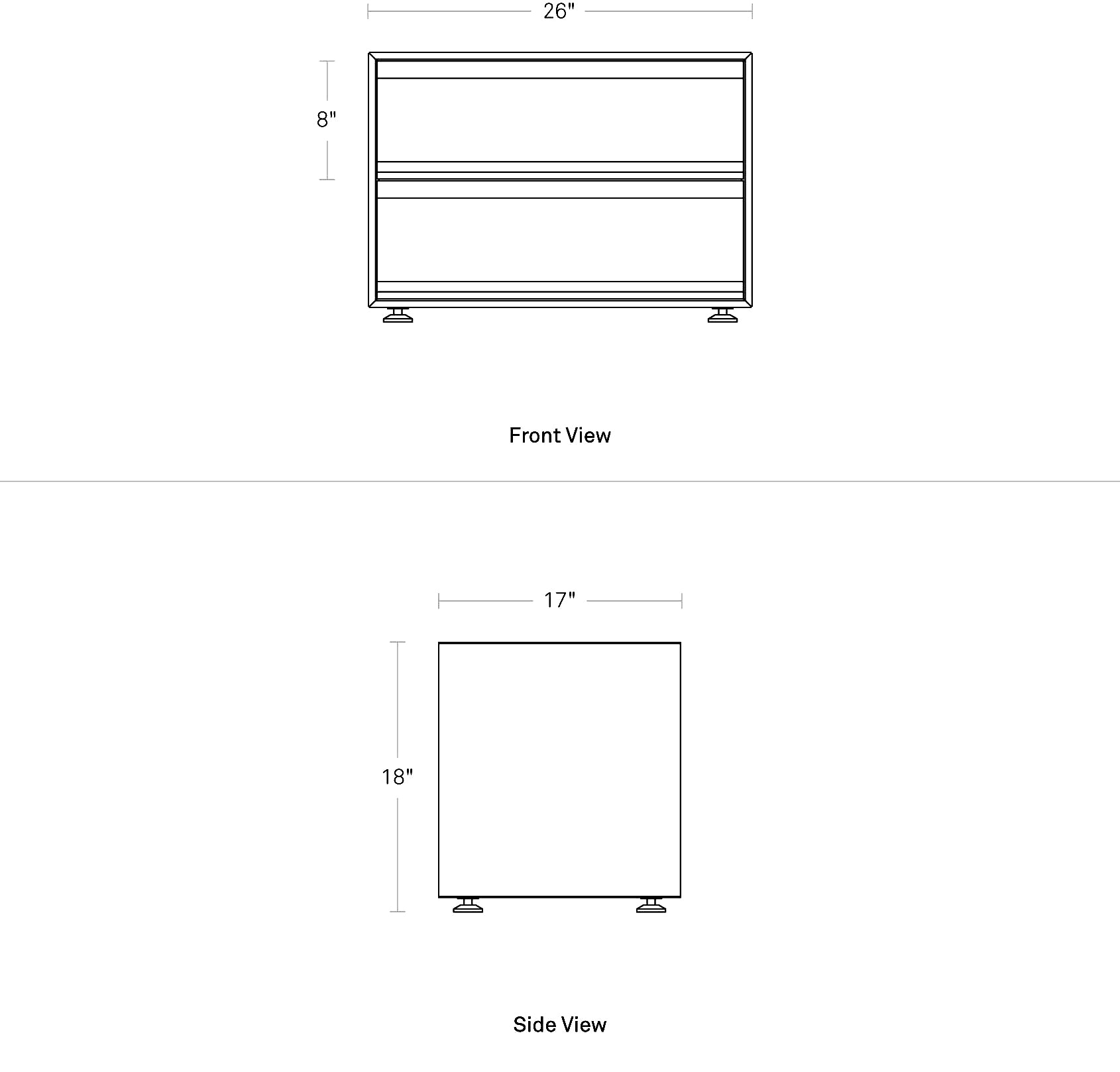 26"

8"

Front View

17"

18"

Side View